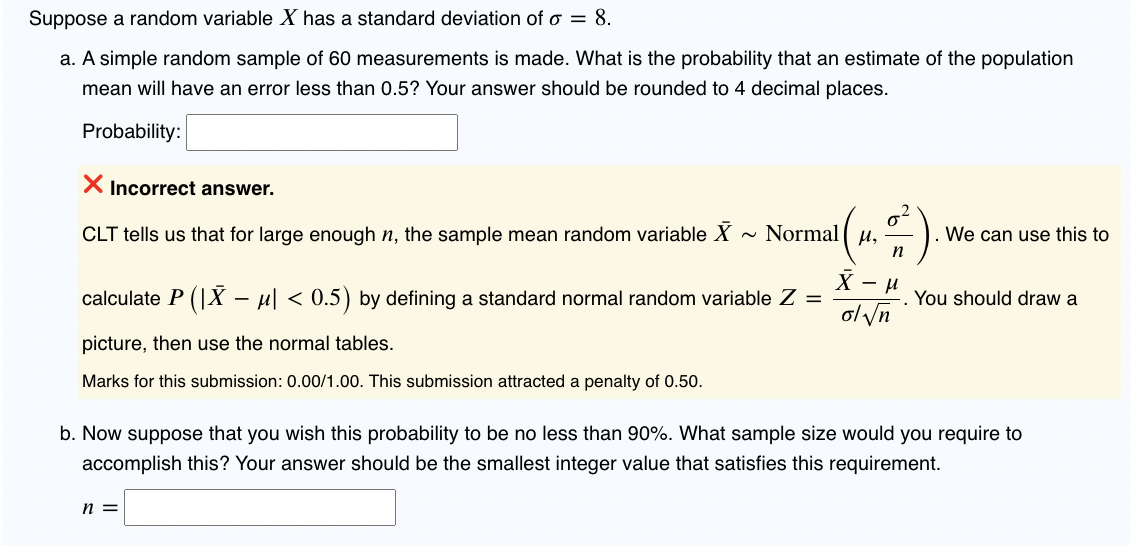 Suppose a random variable $X$ has a standard deviation of $\sigma = 8$.

a. A simple random sample of 60 measurements is made. What is the probability that an estimate of the population mean will have an error less than 0.5? Your answer should be rounded to 4 decimal places.

Probability:

Incorrect answer.

CLT tells us that for large enough $n$, the sample mean random variable $\bar{X} \sim \text{Normal}\left(\mu, \frac{\sigma^2}{n}\right)$. We can use this to calculate $P\left(|\bar{X} - \mu| < 0.5\right)$ by defining a standard normal random variable $Z = \frac{\bar{X} - \mu}{\sigma/\sqrt{n}}$. You should draw a picture, then use the normal tables.

Marks for this submission: 0.00/1.00. This submission attracted a penalty of 0.50.

b. Now suppose that you wish this probability to be no less than 90%. What sample size would you require to accomplish this? Your answer should be the smallest integer value that satisfies this requirement.

$n =$